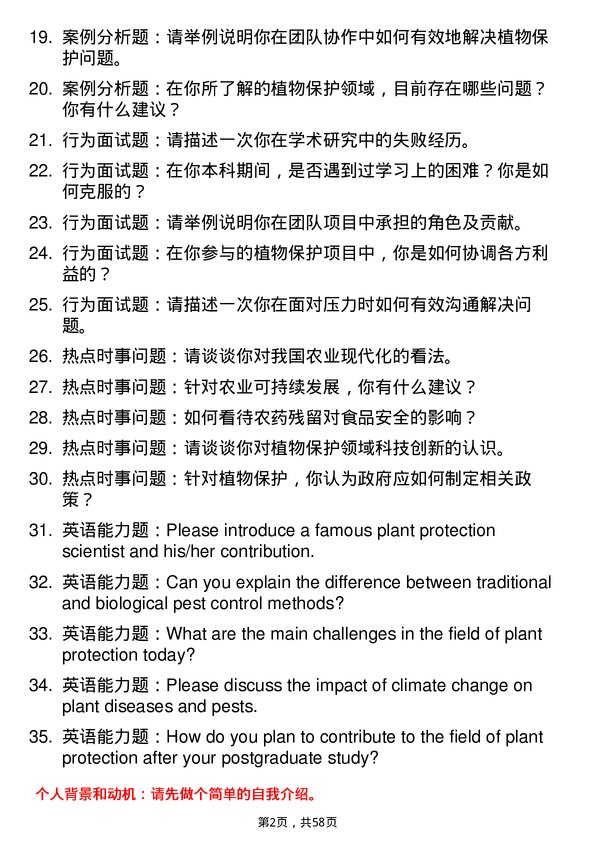 19. 案例分析题：请举例说明你在团队协作中如何有效地解决植物保护问题。

20. 案例分析题：在你所了解的植物保护领域，目前存在哪些问题？你有什么建议？

21. 行为面试题：请描述一次你在学术研究中的失败经历。

22. 行为面试题：在你本科期间，是否遇到过学习上的困难？你是如何克服的？

23. 行为面试题：请举例说明你在团队项目中承担的角色及贡献。

24. 行为面试题：在你参与的植物保护项目中，你是如何协调各方利益的？

25. 行为面试题：请描述一次你在面对压力时如何有效沟通解决问题。

26. 热点时事问题：请谈谈你对我国农业现代化的看法。

27. 热点时事问题：针对农业可持续发展，你有什么建议？

28. 热点时事问题：如何看待农药残留对食品安全的影响？

29. 热点时事问题：请谈谈你对植物保护领域科技创新的认识。

30. 热点时事问题：针对植物保护，你认为政府应如何制定相关政策？

31. 英语能力题：Please introduce a famous plant protection scientist and his/her contribution.

32. 英语能力题：Can you explain the difference between traditional and biological pest control methods?

33. 英语能力题：What are the main challenges in the field of plant protection today?

34. 英语能力题：Please discuss the impact of climate change on plant diseases and pests.

35. 英语能力题：How do you plan to contribute to the field of plant protection after your postgraduate study?

个人背景和动机：请先做个简单的自我介绍。

第2页，共58页